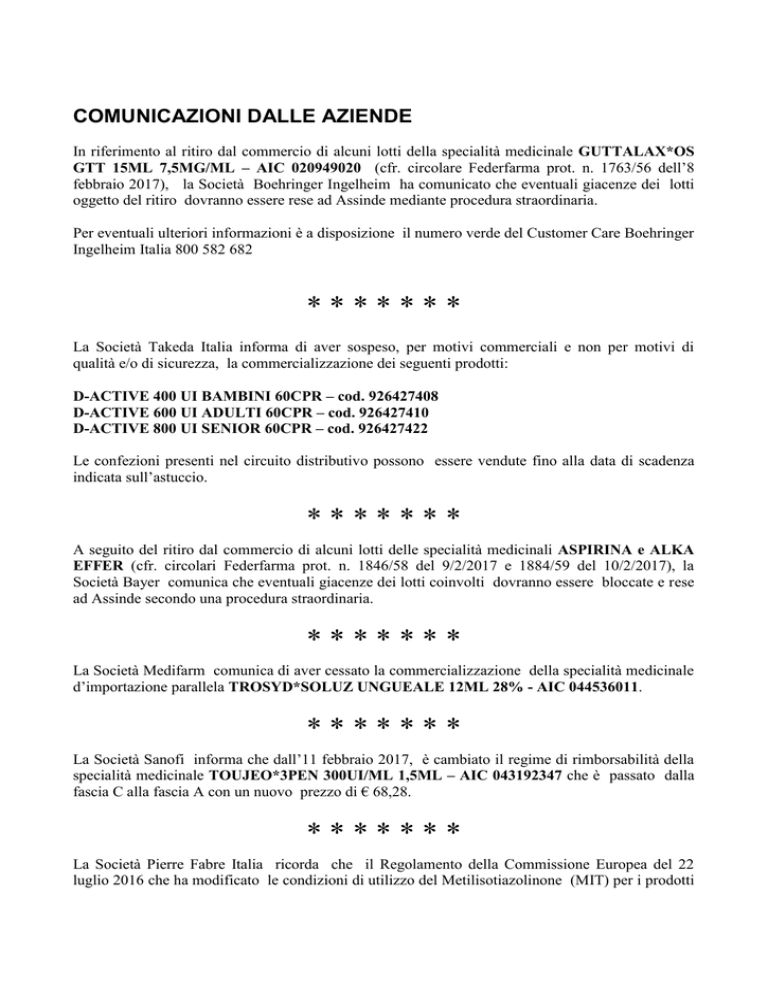 COMUNICAZIONI DALLE AZIENDE

In riferimento al ritiro dal commercio di alcuni lotti della specialità medicinale GUTTALAX*OS GTT 15ML 7,5MG/ML – AIC 020949020 (cfr. circolare Federfarma prot. n. 1763/56 dell'8 febbraio 2017), la Società Boehringer Ingelheim ha comunicato che eventuali giacenze dei lotti oggetto del ritiro dovranno essere rese ad Assinde mediante procedura straordinaria.

Per eventuali ulteriori informazioni è a disposizione il numero verde del Customer Care Boehringer Ingelheim Italia 800 582 682

* * * * * * *

La Società Takeda Italia informa di aver sospeso, per motivi commerciali e non per motivi di qualità e/o di sicurezza, la commercializzazione dei seguenti prodotti:

D-ACTIVE 400 UI BAMBINI 60CPR – cod. 926427408
D-ACTIVE 600 UI ADULTI 60CPR – cod. 926427410
D-ACTIVE 800 UI SENIOR 60CPR – cod. 926427422

Le confezioni presenti nel circuito distributivo possono essere vendute fino alla data di scadenza indicata sull'astuccio.

* * * * * * *

A seguito del ritiro dal commercio di alcuni lotti delle specialità medicinali ASPIRINA e ALKA EFFER (cfr. circolari Federfarma prot. n. 1846/58 del 9/2/2017 e 1884/59 del 10/2/2017), la Società Bayer comunica che eventuali giacenze dei lotti coinvolti dovranno essere bloccate e rese ad Assinde secondo una procedura straordinaria.

* * * * * * *

La Società Medifarm comunica di aver cessato la commercializzazione della specialità medicinale d'importazione parallela TROSYD*SOLUZ UNGUEALE 12ML 28% - AIC 044536011.

* * * * * * *

La Società Sanofi informa che dall'11 febbraio 2017, è cambiato il regime di rimborsabilità della specialità medicinale TOUJEO*3PEN 300UI/ML 1,5ML – AIC 043192347 che è passato dalla fascia C alla fascia A con un nuovo prezzo di € 68,28.

* * * * * * *

La Società Pierre Fabre Italia ricorda che il Regolamento della Commissione Europea del 22 luglio 2016 che ha modificato le condizioni di utilizzo del Metilisotiazolinone (MIT) per i prodotti